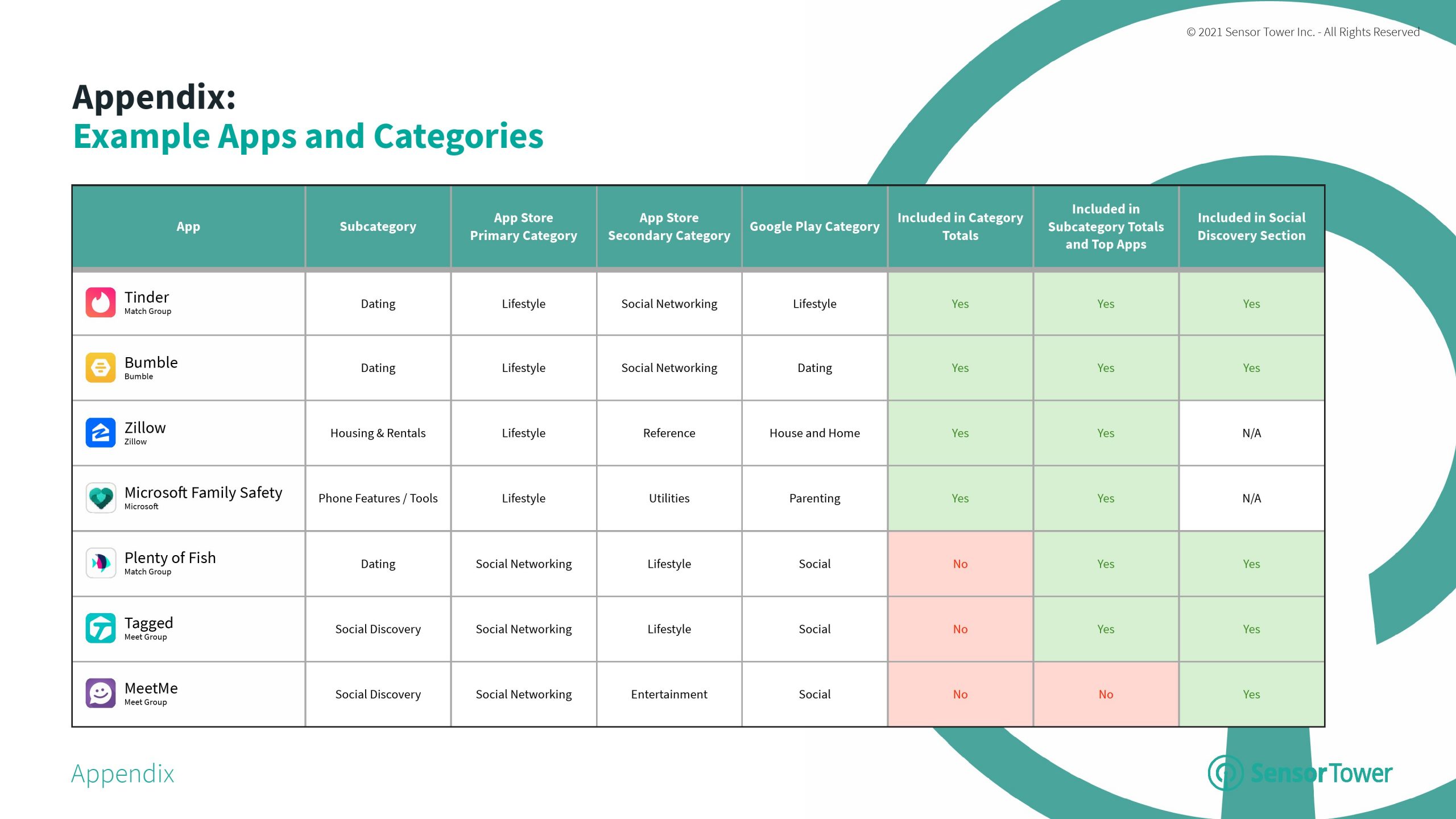 © 2021 Sensor Tower Inc. - All Rights Reserved

Appendix:
Example Apps and Categories

| App | Subcategory | App Store Primary Category | App Store Secondary Category | Google Play Category | Included in Category Totals | Included in Subcategory Totals and Top Apps | Included in Social Discovery Section |
|---|---|---|---|---|---|---|---|
| Tinder Match Group | Dating | Lifestyle | Social Networking | Lifestyle | Yes | Yes | Yes |
| Bumble Bumble | Dating | Lifestyle | Social Networking | Dating | Yes | Yes | Yes |
| Zillow Zillow | Housing & Rentals | Lifestyle | Reference | House and Home | Yes | Yes | N/A |
| Microsoft Family Safety Microsoft | Phone Features / Tools | Lifestyle | Utilities | Parenting | Yes | Yes | N/A |
| Plenty of Fish Match Group | Dating | Social Networking | Lifestyle | Social | No | Yes | Yes |
| Tagged Meet Group | Social Discovery | Social Networking | Lifestyle | Social | No | Yes | Yes |
| MeetMe Meet Group | Social Discovery | Social Networking | Entertainment | Social | No | No | Yes |

Appendix

SensorTower